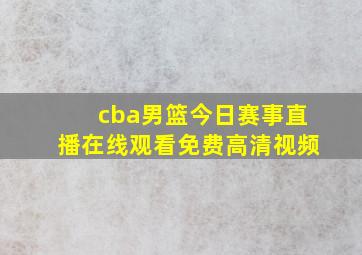 cba男篮今日赛事直播在线观看免费高清视频